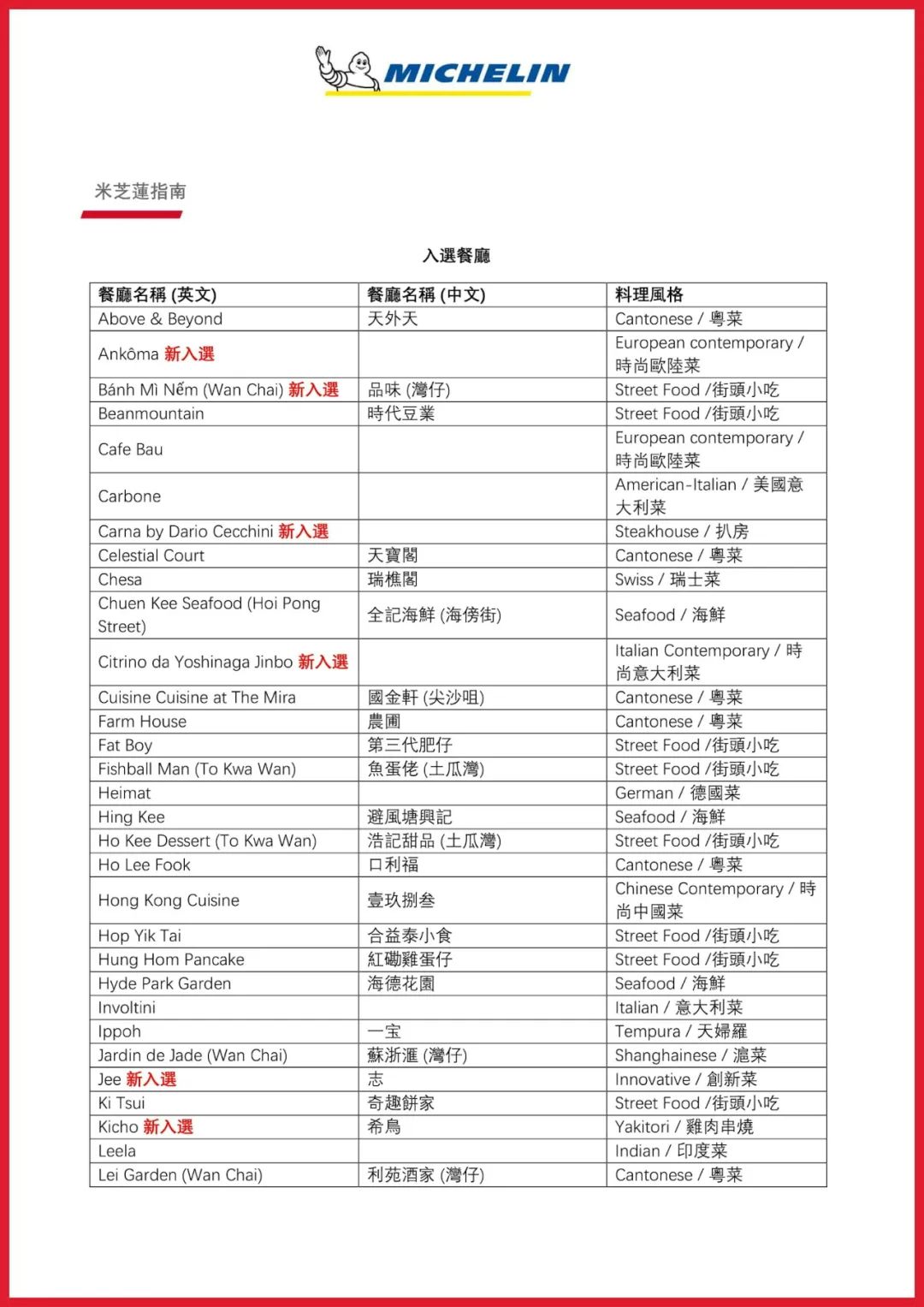 MICHELIN

米芝蓮指南

入選餐廳

| 餐廳名稱 (英文) | 餐廳名稱 (中文) | 料理風格 |
|---|---|---|
| Above & Beyond | 天外天 | Cantonese / 粵菜 |
| Ankôma 新入選 | | European contemporary / 時尚歐陸菜 |
| Bánh Mì Nếm (Wan Chai) 新入選 | 品味 (灣仔) | Street Food /街頭小吃 |
| Beanmountain | 時代豆業 | Street Food /街頭小吃 |
| Cafe Bau | | European contemporary / 時尚歐陸菜 |
| Carbone | | American-Italian / 美國意大利菜 |
| Carna by Dario Cecchini 新入選 | | Steakhouse / 扒房 |
| Celestial Court | 天寶閣 | Cantonese / 粵菜 |
| Chesa | 瑞樵閣 | Swiss / 瑞士菜 |
| Chuen Kee Seafood (Hoi Pong Street) | 全記海鮮 (海傍街) | Seafood / 海鮮 |
| Citrino da Yoshinaga Jinbo 新入選 | | Italian Contemporary / 時尚意大利菜 |
| Cuisine Cuisine at The Mira | 國金軒 (尖沙咀) | Cantonese / 粵菜 |
| Farm House | 農圃 | Cantonese / 粵菜 |
| Fat Boy | 第三代肥仔 | Street Food /街頭小吃 |
| Fishball Man (To Kwa Wan) | 魚蛋佬 (土瓜灣) | Street Food /街頭小吃 |
| Heimat | | German / 德國菜 |
| Hing Kee | 避風塘興記 | Seafood / 海鮮 |
| Ho Kee Dessert (To Kwa Wan) | 浩記甜品 (土瓜灣) | Street Food /街頭小吃 |
| Ho Lee Fook | 口利福 | Cantonese / 粵菜 |
| Hong Kong Cuisine | 壹玖捌叁 | Chinese Contemporary / 時尚中國菜 |
| Hop Yik Tai | 合益泰小食 | Street Food /街頭小吃 |
| Hung Hom Pancake | 紅磡雞蛋仔 | Street Food /街頭小吃 |
| Hyde Park Garden | 海德花園 | Seafood / 海鮮 |
| Involtini | | Italian / 意大利菜 |
| Ippoh | 一宝 | Tempura / 天婦羅 |
| Jardin de Jade (Wan Chai) | 蘇浙滙 (灣仔) | Shanghainese / 滬菜 |
| Jee 新入選 | 志 | Innovative / 創新菜 |
| Ki Tsui | 奇趣餅家 | Street Food /街頭小吃 |
| Kicho 新入選 | 希鳥 | Yakitori / 雞肉串燒 |
| Leela | | Indian / 印度菜 |
| Lei Garden (Wan Chai) | 利苑酒家 (灣仔) | Cantonese / 粵菜 |